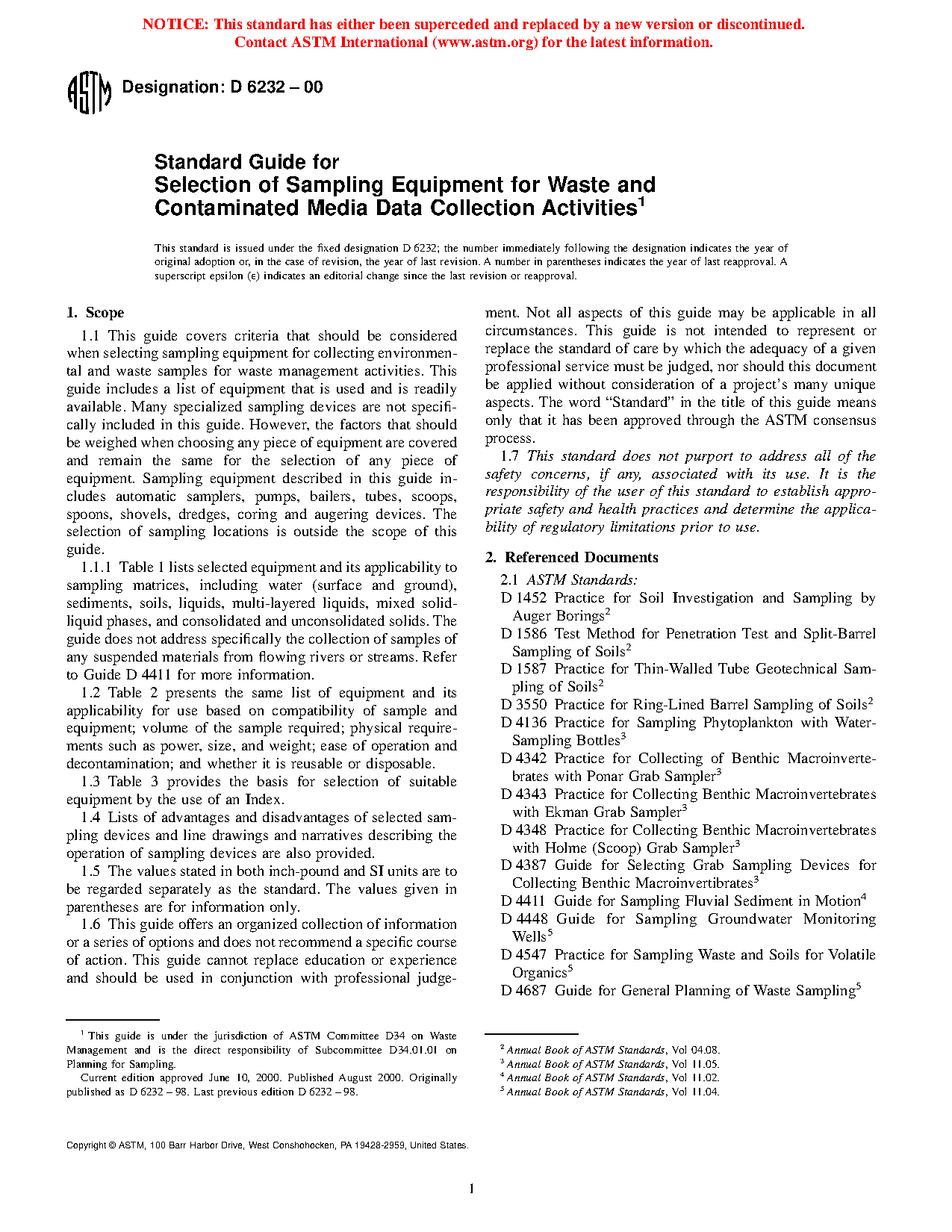 NOTICE: This standard has either been superceded and replaced by a new version or discontinued. Contact ASTM International (www.astm.org) for the latest information.

ASTM Designation: D 6232 – 00

Standard Guide for
Selection of Sampling Equipment for Waste and Contaminated Media Data Collection Activities$^1$

This standard is issued under the fixed designation D 6232; the number immediately following the designation indicates the year of original adoption or, in the case of revision, the year of last revision. A number in parentheses indicates the year of last reapproval. A superscript epsilon (ε) indicates an editorial change since the last revision or reapproval.

1. Scope

1.1 This guide covers criteria that should be considered when selecting sampling equipment for collecting environmental and waste samples for waste management activities. This guide includes a list of equipment that is used and is readily available. Many specialized sampling devices are not specifically included in this guide. However, the factors that should be weighed when choosing any piece of equipment are covered and remain the same for the selection of any piece of equipment. Sampling equipment described in this guide includes automatic samplers, pumps, bailers, tubes, scoops, spoons, shovels, dredges, coring and augering devices. The selection of sampling locations is outside the scope of this guide.

1.1.1 Table 1 lists selected equipment and its applicability to sampling matrices, including water (surface and ground), sediments, soils, liquids, multi-layered liquids, mixed solid-liquid phases, and consolidated and unconsolidated solids. The guide does not address specifically the collection of samples of any suspended materials from flowing rivers or streams. Refer to Guide D 4411 for more information.

1.2 Table 2 presents the same list of equipment and its applicability for use based on compatibility of sample and equipment; volume of the sample required; physical requirements such as power, size, and weight; ease of operation and decontamination; and whether it is reusable or disposable.

1.3 Table 3 provides the basis for selection of suitable equipment by the use of an Index.

1.4 Lists of advantages and disadvantages of selected sampling devices and line drawings and narratives describing the operation of sampling devices are also provided.

1.5 The values stated in both inch-pound and SI units are to be regarded separately as the standard. The values given in parentheses are for information only.

1.6 This guide offers an organized collection of information or a series of options and does not recommend a specific course of action. This guide cannot replace education or experience and should be used in conjunction with professional judgement. Not all aspects of this guide may be applicable in all circumstances. This guide is not intended to represent or replace the standard of care by which the adequacy of a given professional service must be judged, nor should this document be applied without consideration of a project's many unique aspects. The word "Standard" in the title of this guide means only that it has been approved through the ASTM consensus process.

1.7 This standard does not purport to address all of the safety concerns, if any, associated with its use. It is the responsibility of the user of this standard to establish appropriate safety and health practices and determine the applicability of regulatory limitations prior to use.

2. Referenced Documents

2.1 ASTM Standards:
D 1452 Practice for Soil Investigation and Sampling by Auger Borings$^2$
D 1586 Test Method for Penetration Test and Split-Barrel Sampling of Soils$^2$
D 1587 Practice for Thin-Walled Tube Geotechnical Sampling of Soils$^2$
D 3550 Practice for Ring-Lined Barrel Sampling of Soils$^2$
D 4136 Practice for Sampling Phytoplankton with Water-Sampling Bottles$^3$
D 4342 Practice for Collecting of Benthic Macroinvertebrates with Ponar Grab Sampler$^3$
D 4343 Practice for Collecting Benthic Macroinvertebrates with Ekman Grab Sampler$^3$
D 4348 Practice for Collecting Benthic Macroinvertebrates with Holme (Scoop) Grab Sampler$^3$
D 4387 Guide for Selecting Grab Sampling Devices for Collecting Benthic Macroinvertibrates$^3$
D 4411 Guide for Sampling Fluvial Sediment in Motion$^4$
D 4448 Guide for Sampling Groundwater Monitoring Wells$^5$
D 4547 Practice for Sampling Waste and Soils for Volatile Organics$^5$
D 4687 Guide for General Planning of Waste Sampling$^5$

$^1$ This guide is under the jurisdiction of ASTM Committee D34 on Waste Management and is the direct responsibility of Subcommittee D34.01.01 on Planning for Sampling.
Current edition approved June 10, 2000. Published August 2000. Originally published as D 6232 – 98. Last previous edition D 6232 – 98.

$^2$ Annual Book of ASTM Standards, Vol 04.08.
$^3$ Annual Book of ASTM Standards, Vol 11.05.
$^4$ Annual Book of ASTM Standards, Vol 11.02.
$^5$ Annual Book of ASTM Standards, Vol 11.04.

Copyright © ASTM, 100 Barr Harbor Drive, West Conshohocken, PA 19428-2959, United States.

1